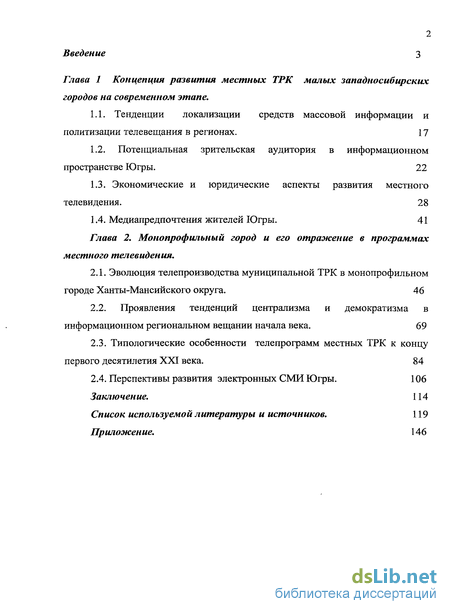 2

Введение 3

Глава 1 Концепция развития местных ТРК малых западносибирских городов на современном этапе.

1.1. Тенденции локализации средств массовой информации и политизации телевещания в регионах. 17

1.2. Потенциальная зрительская аудитория в информационном пространстве Югры. 22

1.3. Экономические и юридические аспекты развития местного телевидения. 28

1.4. Медиапредпочтения жителей Югры. 41

Глава 2. Монопрофильный город и его отражение в программах местного телевидения.

2.1. Эволюция телепроизводства муниципальной ТРК в монопрофильном городе Ханты-Мансийского округа. 46

2.2. Проявления тенденций централизма и демократизма в информационном региональном вещании начала века. 69

2.3. Типологические особенности телепрограмм местных ТРК к концу первого десятилетия XXI века. 84

2.4. Перспективы развития электронных СМИ Югры. 106

Заключение. 114

Список используемой литературы и источников. 119

Приложение. 146

dsLib.net
библиотека диссертаций